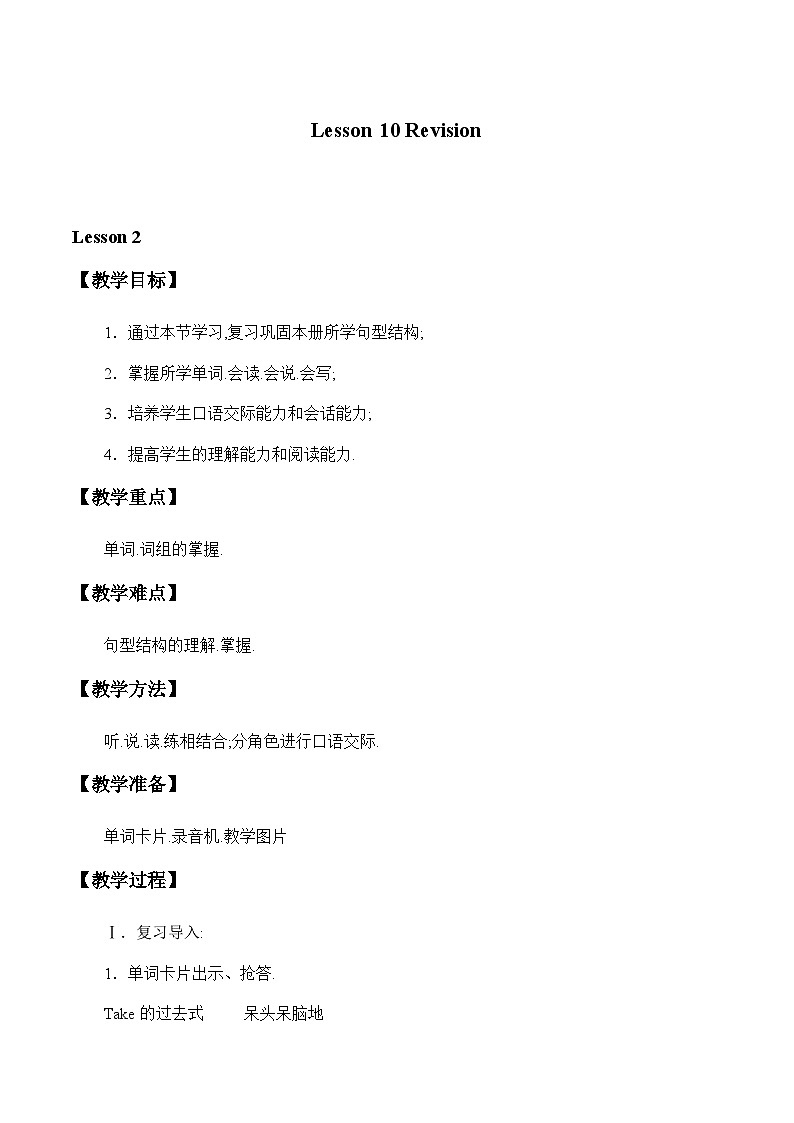 Lesson 10 Revision

Lesson 2

【教学目标】

1. 通过本节学习,复习巩固本册所学句型结构;

2. 掌握所学单词.会读.会说.会写;

3. 培养学生口语交际能力和会话能力;

4. 提高学生的理解能力和阅读能力.

【教学重点】

单词.词组的掌握.

【教学难点】

句型结构的理解.掌握.

【教学方法】

听.说.读.练相结合;分角色进行口语交际.

【教学准备】

单词卡片.录音机.教学图片

【教学过程】

Ⅰ. 复习导入:

1. 单词卡片出示、抢答.

Take 的过去式　　呆头呆脑地